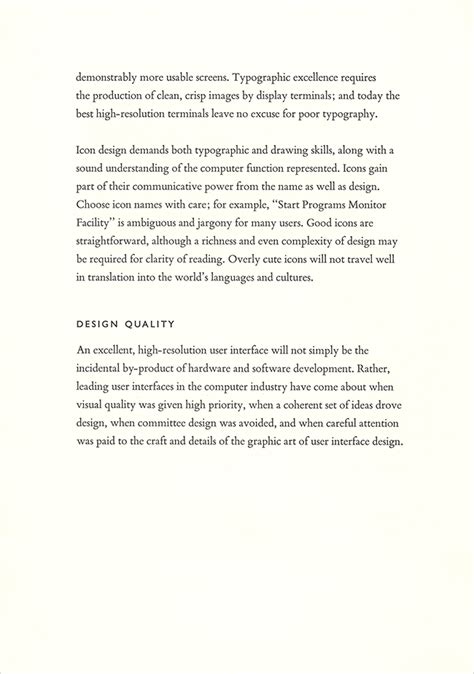 demonstrably more usable screens. Typographic excellence requires the production of clean, crisp images by display terminals; and today the best high-resolution terminals leave no excuse for poor typography.

Icon design demands both typographic and drawing skills, along with a sound understanding of the computer function represented. Icons gain part of their communicative power from the name as well as design. Choose icon names with care; for example, "Start Programs Monitor Facility" is ambiguous and jargony for many users. Good icons are straightforward, although a richness and even complexity of design may be required for clarity of reading. Overly cute icons will not travel well in translation into the world's languages and cultures.

DESIGN QUALITY

An excellent, high-resolution user interface will not simply be the incidental by-product of hardware and software development. Rather, leading user interfaces in the computer industry have come about when visual quality was given high priority, when a coherent set of ideas drove design, when committee design was avoided, and when careful attention was paid to the craft and details of the graphic art of user interface design.